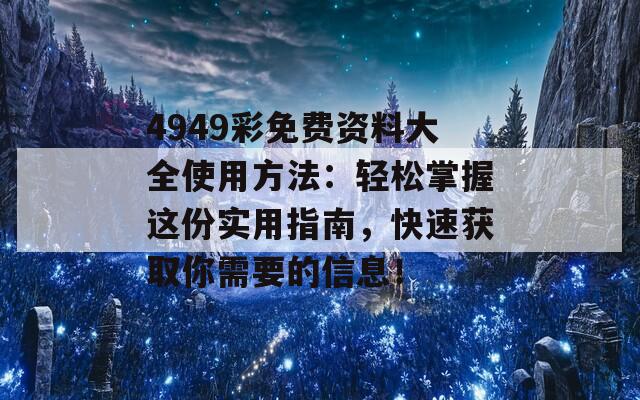 4949彩免费资料大全使用方法：轻松掌握这份实用指南，快速获取你需要的信息！